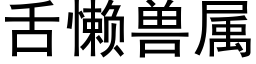 舌懒兽属